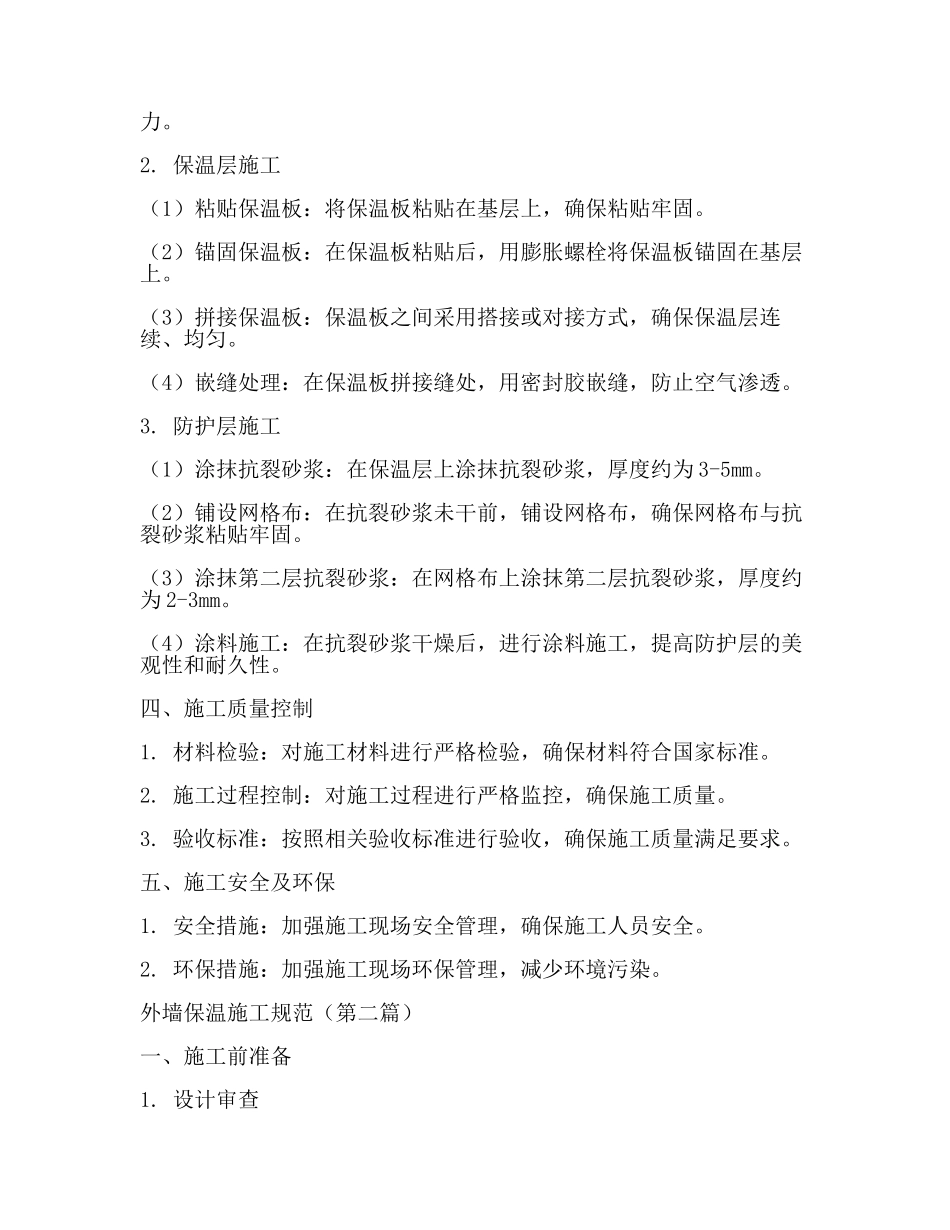 力。

2. 保温层施工

（1）粘贴保温板：将保温板粘贴在基层上，确保粘贴牢固。

（2）锚固保温板：在保温板粘贴后，用膨胀螺栓将保温板锚固在基层上。

（3）拼接保温板：保温板之间采用搭接或对接方式，确保保温层连续、均匀。

（4）嵌缝处理：在保温板拼接缝处，用密封胶嵌缝，防止空气渗透。

3. 防护层施工

（1）涂抹抗裂砂浆：在保温层上涂抹抗裂砂浆，厚度约为3-5mm。

（2）铺设网格布：在抗裂砂浆未干前，铺设网格布，确保网格布与抗裂砂浆粘贴牢固。

（3）涂抹第二层抗裂砂浆：在网格布上涂抹第二层抗裂砂浆，厚度约为2-3mm。

（4）涂料施工：在抗裂砂浆干燥后，进行涂料施工，提高防护层的美观性和耐久性。

四、施工质量控制

1. 材料检验：对施工材料进行严格检验，确保材料符合国家标准。

2. 施工过程控制：对施工过程进行严格监控，确保施工质量。

3. 验收标准：按照相关验收标准进行验收，确保施工质量满足要求。

五、施工安全及环保

1. 安全措施：加强施工现场安全管理，确保施工人员安全。

2. 环保措施：加强施工现场环保管理，减少环境污染。

外墙保温施工规范（第二篇）

一、施工前准备

1. 设计审查